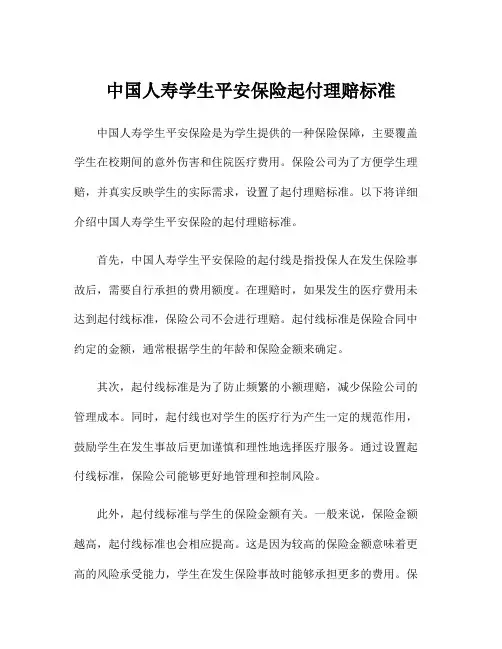 中国人寿学生平安保险起付理赔标准

中国人寿学生平安保险是为学生提供的一种保险保障，主要覆盖学生在校期间的意外伤害和住院医疗费用。保险公司为了方便学生理赔，并真实反映学生的实际需求，设置了起付理赔标准。以下将详细介绍中国人寿学生平安保险的起付理赔标准。

首先，中国人寿学生平安保险的起付线是指投保人在发生保险事故后，需要自行承担的费用额度。在理赔时，如果发生的医疗费用未达到起付线标准，保险公司不会进行理赔。起付线标准是保险合同中约定的金额，通常根据学生的年龄和保险金额来确定。

其次，起付线标准是为了防止频繁的小额理赔，减少保险公司的管理成本。同时，起付线也对学生的医疗行为产生一定的规范作用，鼓励学生在发生事故后更加谨慎和理性地选择医疗服务。通过设置起付线标准，保险公司能够更好地管理和控制风险。

此外，起付线标准与学生的保险金额有关。一般来说，保险金额越高，起付线标准也会相应提高。这是因为较高的保险金额意味着更高的风险承受能力，学生在发生保险事故时能够承担更多的费用。保